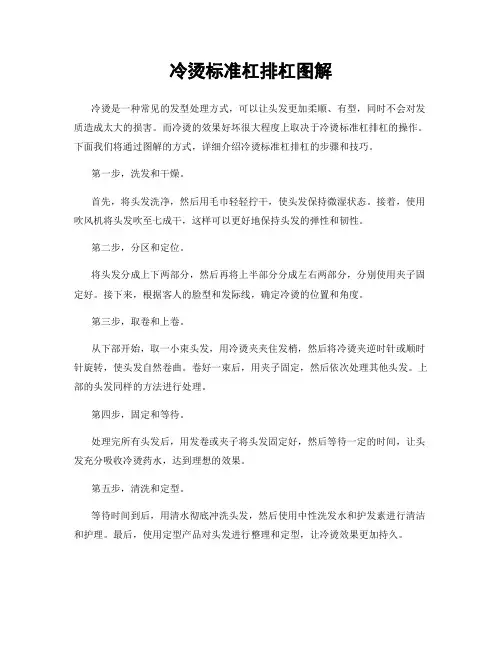 冷烫标准杠排杠图解

冷烫是一种常见的发型处理方式，可以让头发更加柔顺、有型，同时不会对发质造成太大的损害。而冷烫的效果好坏很大程度上取决于冷烫标准杠排杠的操作。下面我们将通过图解的方式，详细介绍冷烫标准杠排杠的步骤和技巧。

第一步，洗发和干燥。

首先，将头发洗净，然后用毛巾轻轻拧干，使头发保持微湿状态。接着，使用吹风机将头发吹至七成干，这样可以更好地保持头发的弹性和韧性。

第二步，分区和定位。

将头发分成上下两部分，然后再将上半部分分成左右两部分，分别使用夹子固定好。接下来，根据客人的脸型和发际线，确定冷烫的位置和角度。

第三步，取卷和上卷。

从下部开始，取一小束头发，用冷烫夹夹住发梢，然后将冷烫夹逆时针或顺时针旋转，使头发自然卷曲。卷好一束后，用夹子固定，然后依次处理其他头发。上部的头发同样的方法进行处理。

第四步，固定和等待。

处理完所有头发后，用发卷或夹子将头发固定好，然后等待一定的时间，让头发充分吸收冷烫药水，达到理想的效果。

第五步，清洗和定型。

等待时间到后，用清水彻底冲洗头发，然后使用中性洗发水和护发素进行清洁和护理。最后，使用定型产品对头发进行整理和定型，让冷烫效果更加持久。